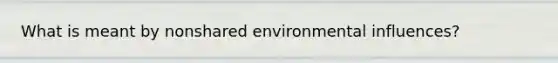 What is meant by nonshared environmental influences?